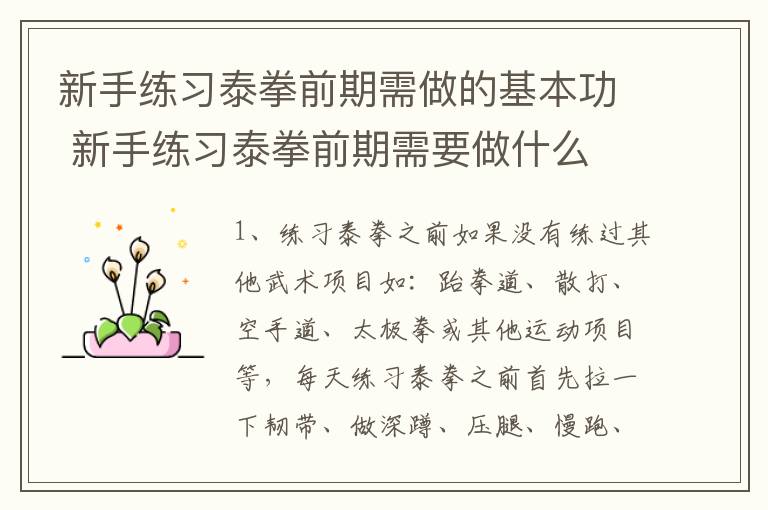 新手练习泰拳前期需做的基本功 新手练习泰拳前期需要做什么

1、练习泰拳之前如果没有练过其他武术项目如：跆拳道、散打、空手道、太极拳或其他运动项目等，每天练习泰拳之前首先拉一下韧带、做深蹲、压腿、慢跑、